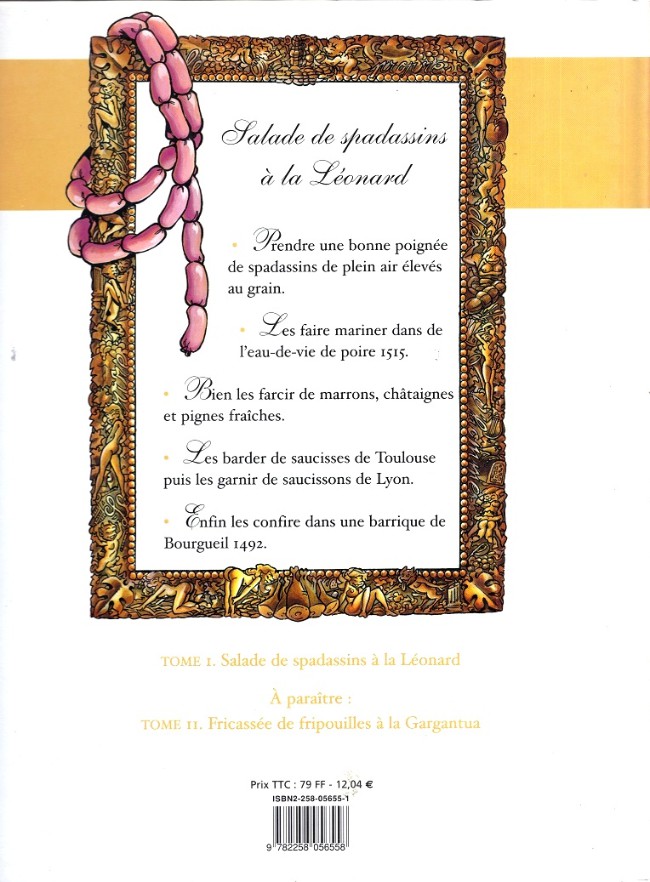 Salade de spadassins à la Léonard

• Prendre une bonne poignée de spadassins de plein air élevés au grain.

• Les faire mariner dans de l'eau-de-vie de poire 1515.

• Bien les farcir de marrons, châtaignes et pignes fraîches.

• Les barder de saucisses de Toulouse puis les garnir de saucissons de Lyon.

• Enfin les confire dans une barrique de Bourgueil 1492.

TOME I. Salade de spadassins à la Léonard

À paraître :
TOME II. Fricassée de fripouilles à la Gargantua

Prix TTC : 79 FF - 12,04 €
ISBN2-258-05655-1

9 782258 056558